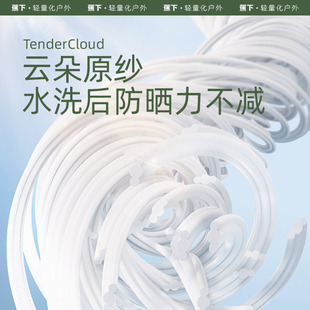 蕉下 · 轻量化户外 蕉下 · 轻量化户外 蕉下 · 轻量化户外 蕉下 · 轻量化户外

TenderCloud
云朵原纱
水洗后防晒力不减